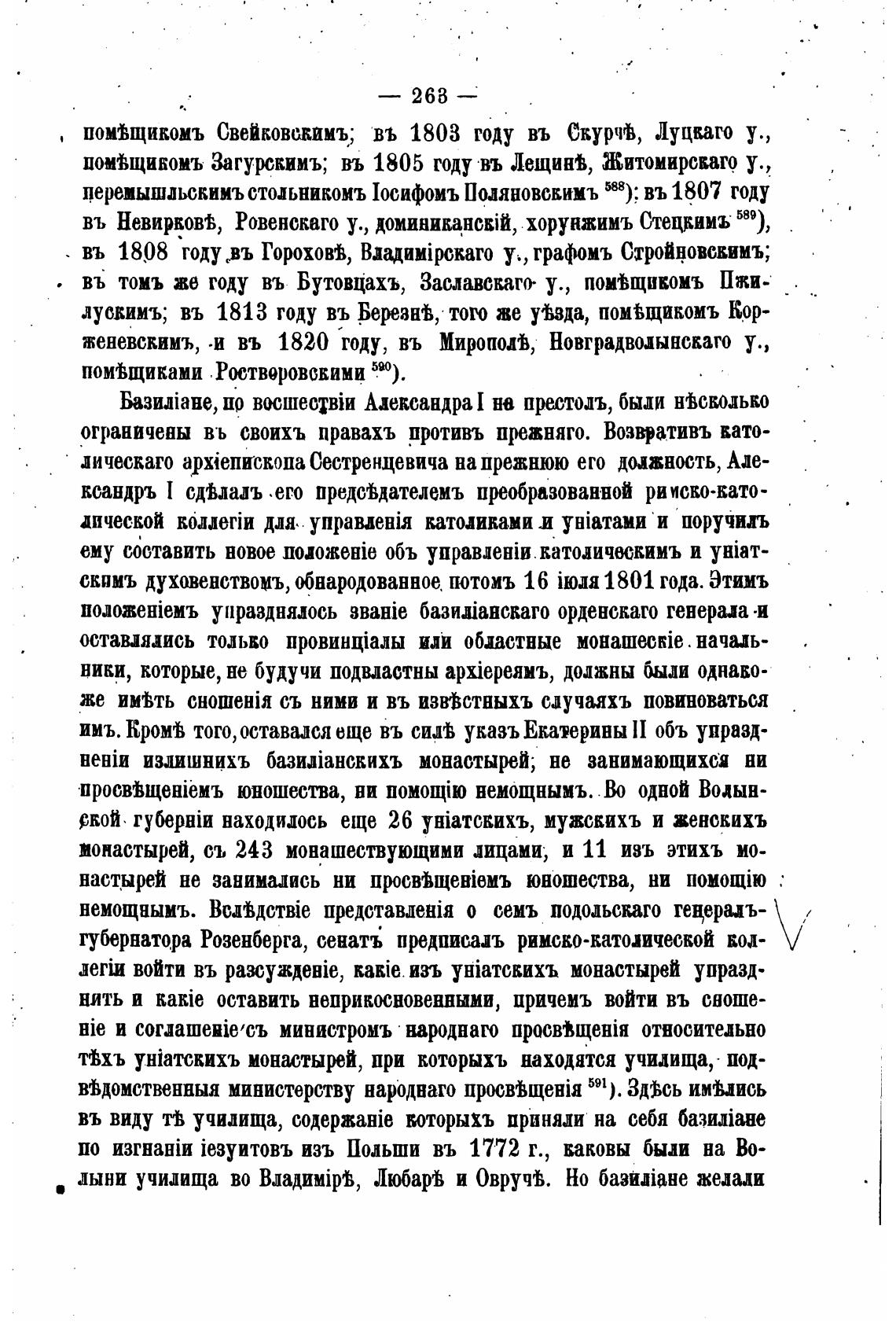 — 263 —

помѣщикомъ Свейковскимъ; въ 1803 году въ Скурчѣ, Луцкаго у., помѣщикомъ Загурскимъ; въ 1805 году въ Лещинѣ, Житомирскаго у., перемышльскимъ стольникомъ Іосифомъ Поляновскимъ $^{588}$); въ 1807 году въ Невирковѣ, Ровенскаго у., доминиканскій, хорунжимъ Стецкимъ $^{589}$), въ 1808 году въ Гороховѣ, Владимірскаго у., графомъ Стройновскимъ; въ томъ же году въ Бутовцахъ, Заславскаго у., помѣщикомъ Пжилускимъ; въ 1813 году въ Березнѣ, того же уѣзда, помѣщикомъ Корженевскимъ, и въ 1820 году, въ Мирополѣ, Новградволынскаго у., помѣщиками Ростворовскими $^{590}$).

Базиліане, по восшествіи Александра I на престолъ, были нѣсколько ограничены въ своихъ правахъ противъ прежняго. Возвративъ католическаго архіепископа Сестренцевича на прежнюю его должность, Александръ I сдѣлалъ его предсѣдателемъ преобразованной римско-католической коллегіи для управленія католиками и уніатами и поручилъ ему составить новое положеніе объ управленіи католическимъ и уніатскимъ духовенствомъ, обнародованное потомъ 16 іюля 1801 года. Этимъ положеніемъ упразднялось званіе базиліанскаго орденскаго генерала и оставлялись только провинціалы или областные монашескіе начальники, которые, не будучи подвластны архіереямъ, должны были однакоже имѣть сношенія съ ними и въ извѣстныхъ случаяхъ повиноваться имъ. Кромѣ того, оставался еще въ силѣ указъ Екатерины II объ упраздненіи излишнихъ базиліанскихъ монастырей, не занимающихся ни просвѣщеніемъ юношества, ни помощію немощнымъ. Во одной Волынской губерніи находилось еще 26 уніатскихъ, мужскихъ и женскихъ монастырей, съ 243 монашествующими лицами, и 11 изъ этихъ монастырей не занимались ни просвѣщеніемъ юношества, ни помощію немощнымъ. Вслѣдствіе представленія о семъ подольскаго генералъ-губернатора Розенберга, сенатъ предписалъ римско-католической коллегіи войти въ разсужденіе, какіе изъ уніатскихъ монастырей упразднить и какіе оставить неприкосновенными, причемъ войти въ сношеніе и соглашеніе съ министромъ народнаго просвѣщенія относительно тѣхъ уніатскихъ монастырей, при которыхъ находятся училища, подвѣдомственныя министерству народнаго просвѣщенія $^{591}$). Здѣсь имѣлись въ виду тѣ училища, содержаніе которыхъ приняли на себя базиліане по изгнаніи іезуитовъ изъ Польши въ 1772 г., каковы были на Волыни училища во Владимірѣ, Любарѣ и Овручѣ. Но базиліане желали